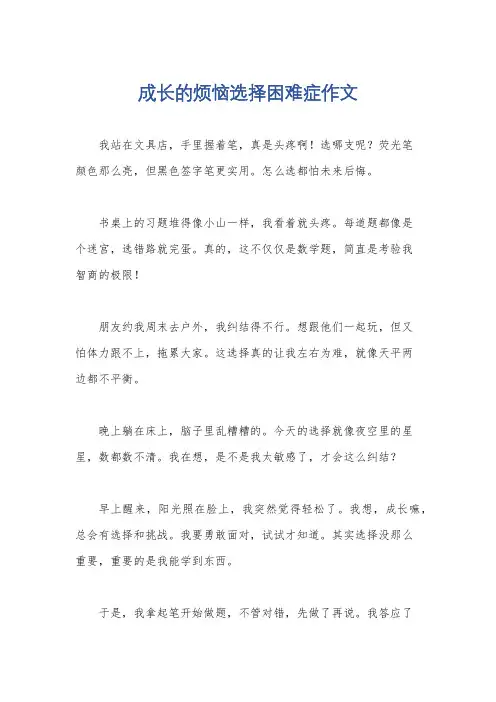 成长的烦恼选择困难症作文

我站在文具店，手里握着笔，真是头疼啊！选哪支呢？荧光笔颜色那么亮，但黑色签字笔更实用。怎么选都怕未来后悔。

书桌上的习题堆得像小山一样，我看着就头疼。每道题都像是个迷宫，选错路就完蛋。真的，这不仅仅是数学题，简直是考验我智商的极限！

朋友约我周末去户外，我纠结得不行。想跟他们一起玩，但又怕体力跟不上，拖累大家。这选择真的让我左右为难，就像天平两边都不平衡。

晚上躺在床上，脑子里乱糟糟的。今天的选择就像夜空里的星星，数都数不清。我在想，是不是我太敏感了，才会这么纠结？

早上醒来，阳光照在脸上，我突然觉得轻松了。我想，成长嘛，总会有选择和挑战。我要勇敢面对，试试才知道。其实选择没那么重要，重要的是我能学到东西。

于是，我拿起笔开始做题，不管对错，先做了再说。我答应了